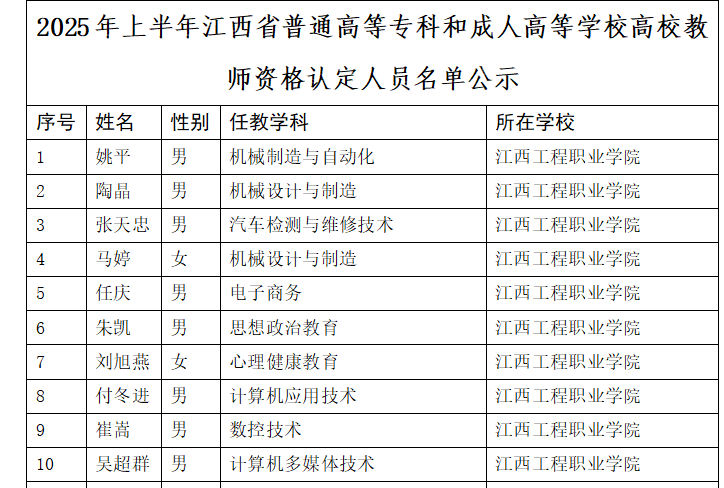 2025年上半年江西省普通高等专科和成人高等学校高校教师资格认定人员名单公示

| 序号 | 姓名 | 性别 | 任教学科 | 所在学校 |
|---|---|---|---|---|
| 1 | 姚平 | 男 | 机械制造与自动化 | 江西工程职业学院 |
| 2 | 陶晶 | 男 | 机械设计与制造 | 江西工程职业学院 |
| 3 | 张天忠 | 男 | 汽车检测与维修技术 | 江西工程职业学院 |
| 4 | 马婷 | 女 | 机械设计与制造 | 江西工程职业学院 |
| 5 | 任庆 | 男 | 电子商务 | 江西工程职业学院 |
| 6 | 朱凯 | 男 | 思想政治教育 | 江西工程职业学院 |
| 7 | 刘旭燕 | 女 | 心理健康教育 | 江西工程职业学院 |
| 8 | 付冬进 | 男 | 计算机应用技术 | 江西工程职业学院 |
| 9 | 崔嵩 | 男 | 数控技术 | 江西工程职业学院 |
| 10 | 吴超群 | 男 | 计算机多媒体技术 | 江西工程职业学院 |